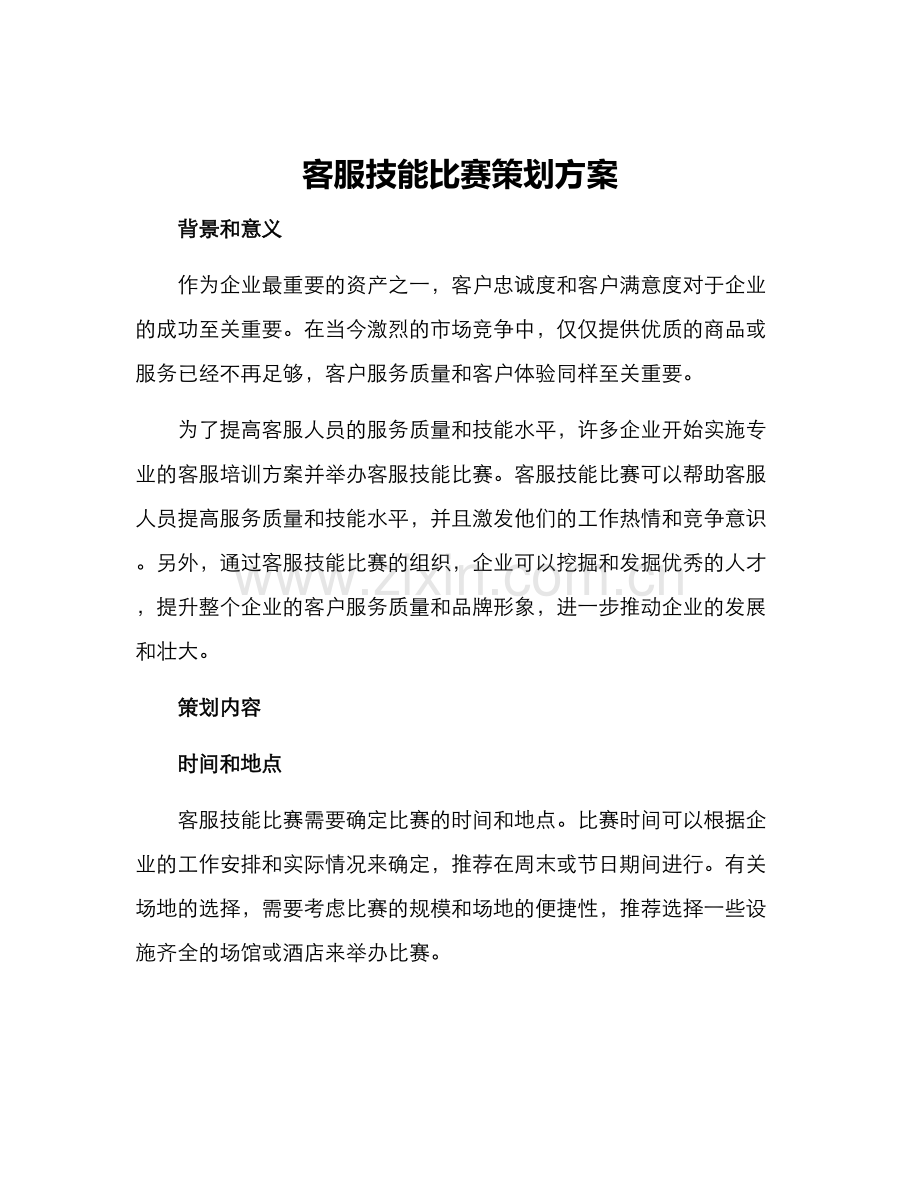 客服技能比赛策划方案

背景和意义

作为企业最重要的资产之一，客户忠诚度和客户满意度对于企业的成功至关重要。在当今激烈的市场竞争中，仅仅提供优质的商品或服务已经不再足够，客户服务质量和客户体验同样至关重要。

为了提高客服人员的服务质量和技能水平，许多企业开始实施专业的客服培训方案并举办客服技能比赛。客服技能比赛可以帮助客服人员提高服务质量和技能水平，并且激发他们的工作热情和竞争意识。另外，通过客服技能比赛的组织，企业可以挖掘和发掘优秀的人才，提升整个企业的客户服务质量和品牌形象，进一步推动企业的发展和壮大。

策划内容

时间和地点

客服技能比赛需要确定比赛的时间和地点。比赛时间可以根据企业的工作安排和实际情况来确定，推荐在周末或节日期间进行。有关场地的选择，需要考虑比赛的规模和场地的便捷性，推荐选择一些设施齐全的场馆或酒店来举办比赛。

www.zixin.com.cn